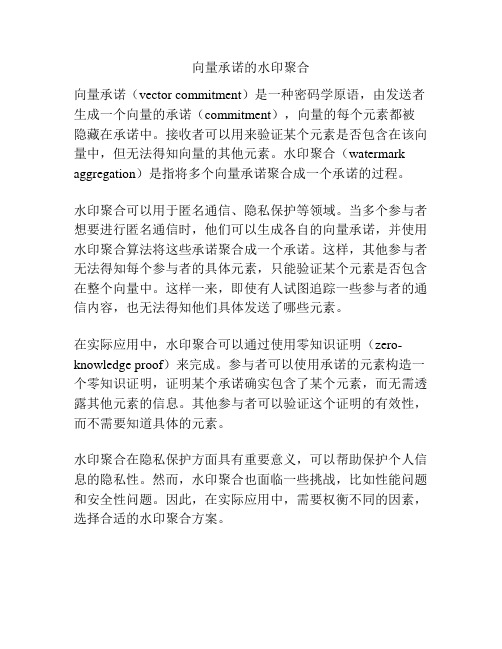 向量承诺的水印聚合

向量承诺（vector commitment）是一种密码学原语，由发送者生成一个向量的承诺（commitment），向量的每个元素都被隐藏在承诺中。接收者可以用来验证某个元素是否包含在该向量中，但无法得知向量的其他元素。水印聚合（watermark aggregation）是指将多个向量承诺聚合成一个承诺的过程。

水印聚合可以用于匿名通信、隐私保护等领域。当多个参与者想要进行匿名通信时，他们可以生成各自的向量承诺，并使用水印聚合算法将这些承诺聚合成一个承诺。这样，其他参与者无法得知每个参与者的具体元素，只能验证某个元素是否包含在整个向量中。这样一来，即使有人试图追踪一些参与者的通信内容，也无法得知他们具体发送了哪些元素。

在实际应用中，水印聚合可以通过使用零知识证明（zero-knowledge proof）来完成。参与者可以使用承诺的元素构造一个零知识证明，证明某个承诺确实包含了某个元素，而无需透露其他元素的信息。其他参与者可以验证这个证明的有效性，而不需要知道具体的元素。

水印聚合在隐私保护方面具有重要意义，可以帮助保护个人信息的隐私性。然而，水印聚合也面临一些挑战，比如性能问题和安全性问题。因此，在实际应用中，需要权衡不同的因素，选择合适的水印聚合方案。